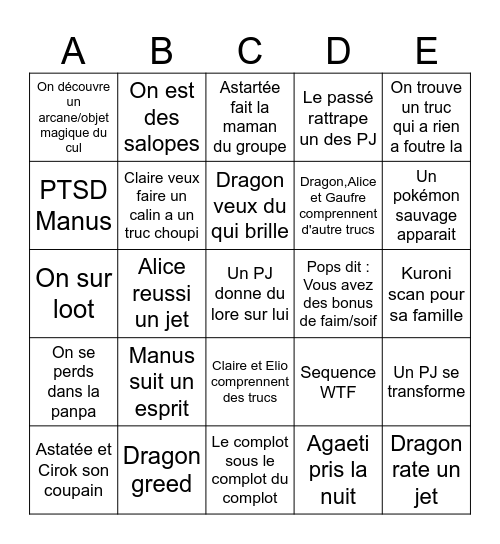 | A | B | C | D | E |
|---|---|---|---|---|
| On découvre un arcane/objet magique du cul | On est des salopes | Astartée fait la maman du groupe | Le passé rattrape un des PJ | On trouve un truc qui a rien a foutre la |
| PTSD Manus | Claire veux faire un calin a un truc choupi | Dragon veux du qui brille | Dragon,Alice et Gaufre comprennent d'autre trucs | Un pokémon sauvage apparait |
| On sur loot | Alice reussi un jet | Un PJ donne du lore sur lui | Pops dit : Vous avez des bonus de faim/soif | Kuroni scan pour sa famille |
| On se perds dans la panpa | Manus suit un esprit | Claire et Elio comprennent des trucs | Sequence WTF | Un PJ se transforme |
| Astatée et Cirok son coupain | Dragon greed | Le complot sous le complot du complot | Agaeti pris la nuit | Dragon rate un jet |